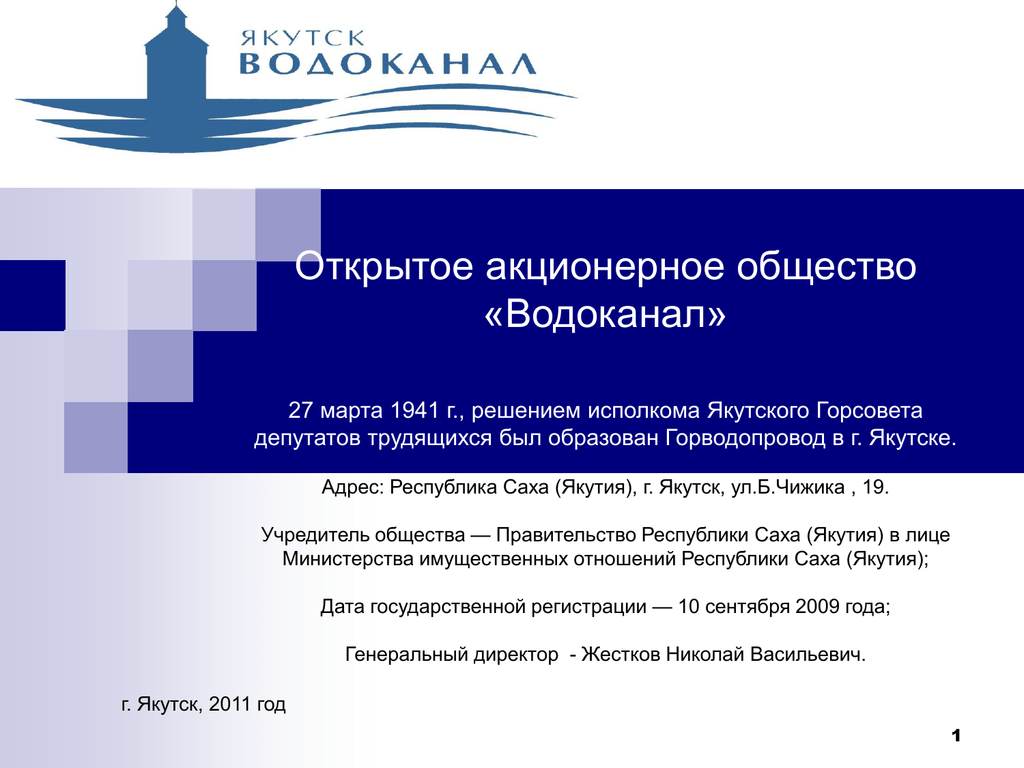 ЯКУТСК
ВОДОКАНАЛ

Открытое акционерное общество «Водоканал»

27 марта 1941 г., решением исполкома Якутского Горсовета депутатов трудящихся был образован Горводопровод в г. Якутске.

Адрес: Республика Саха (Якутия), г. Якутск, ул.Б.Чижика , 19.

Учредитель общества — Правительство Республики Саха (Якутия) в лице Министерства имущественных отношений Республики Саха (Якутия);

Дата государственной регистрации — 10 сентября 2009 года;

Генеральный директор - Жестков Николай Васильевич.

г. Якутск, 2011 год

1